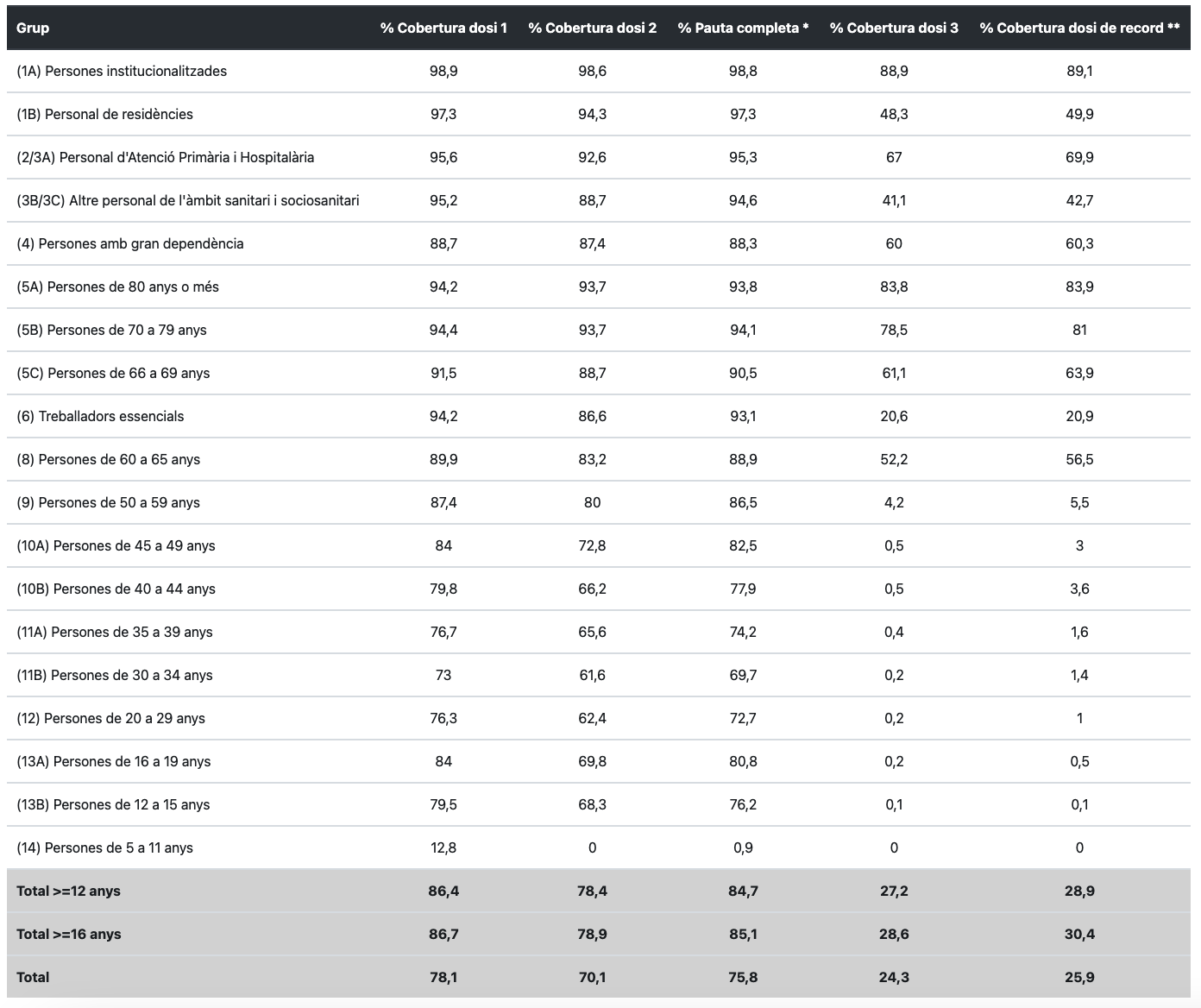 | Grup | % Cobertura dosi 1 | % Cobertura dosi 2 | % Pauta completa * | % Cobertura dosi 3 | % Cobertura dosi de record ** |
|---|---|---|---|---|---|
| (1A) Persones institucionalitzades | 98,9 | 98,6 | 98,8 | 88,9 | 89,1 |
| (1B) Personal de residències | 97,3 | 94,3 | 97,3 | 48,3 | 49,9 |
| (2/3A) Personal d'Atenció Primària i Hospitalària | 95,6 | 92,6 | 95,3 | 67 | 69,9 |
| (3B/3C) Altre personal de l'àmbit sanitari i sociosanitari | 95,2 | 88,7 | 94,6 | 41,1 | 42,7 |
| (4) Persones amb gran dependència | 88,7 | 87,4 | 88,3 | 60 | 60,3 |
| (5A) Persones de 80 anys o més | 94,2 | 93,7 | 93,8 | 83,8 | 83,9 |
| (5B) Persones de 70 a 79 anys | 94,4 | 93,7 | 94,1 | 78,5 | 81 |
| (5C) Persones de 66 a 69 anys | 91,5 | 88,7 | 90,5 | 61,1 | 63,9 |
| (6) Treballadors essencials | 94,2 | 86,6 | 93,1 | 20,6 | 20,9 |
| (8) Persones de 60 a 65 anys | 89,9 | 83,2 | 88,9 | 52,2 | 56,5 |
| (9) Persones de 50 a 59 anys | 87,4 | 80 | 86,5 | 4,2 | 5,5 |
| (10A) Persones de 45 a 49 anys | 84 | 72,8 | 82,5 | 0,5 | 3 |
| (10B) Persones de 40 a 44 anys | 79,8 | 66,2 | 77,9 | 0,5 | 3,6 |
| (11A) Persones de 35 a 39 anys | 76,7 | 65,6 | 74,2 | 0,4 | 1,6 |
| (11B) Persones de 30 a 34 anys | 73 | 61,6 | 69,7 | 0,2 | 1,4 |
| (12) Persones de 20 a 29 anys | 76,3 | 62,4 | 72,7 | 0,2 | 1 |
| (13A) Persones de 16 a 19 anys | 84 | 69,8 | 80,8 | 0,2 | 0,5 |
| (13B) Persones de 12 a 15 anys | 79,5 | 68,3 | 76,2 | 0,1 | 0,1 |
| (14) Persones de 5 a 11 anys | 12,8 | 0 | 0,9 | 0 | 0 |
| Total >=12 anys | 86,4 | 78,4 | 84,7 | 27,2 | 28,9 |
| Total >=16 anys | 86,7 | 78,9 | 85,1 | 28,6 | 30,4 |
| Total | 78,1 | 70,1 | 75,8 | 24,3 | 25,9 |